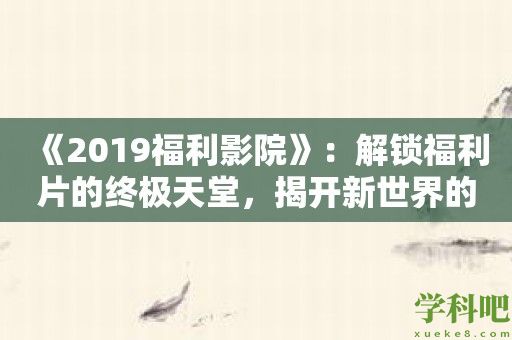 《2019福利影院》：解锁福利片的终极天堂，揭开新世界的

学科吧
xueke8.com